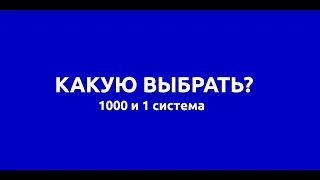 КАКУЮ ВЫБРАТЬ?
1000 и 1 система